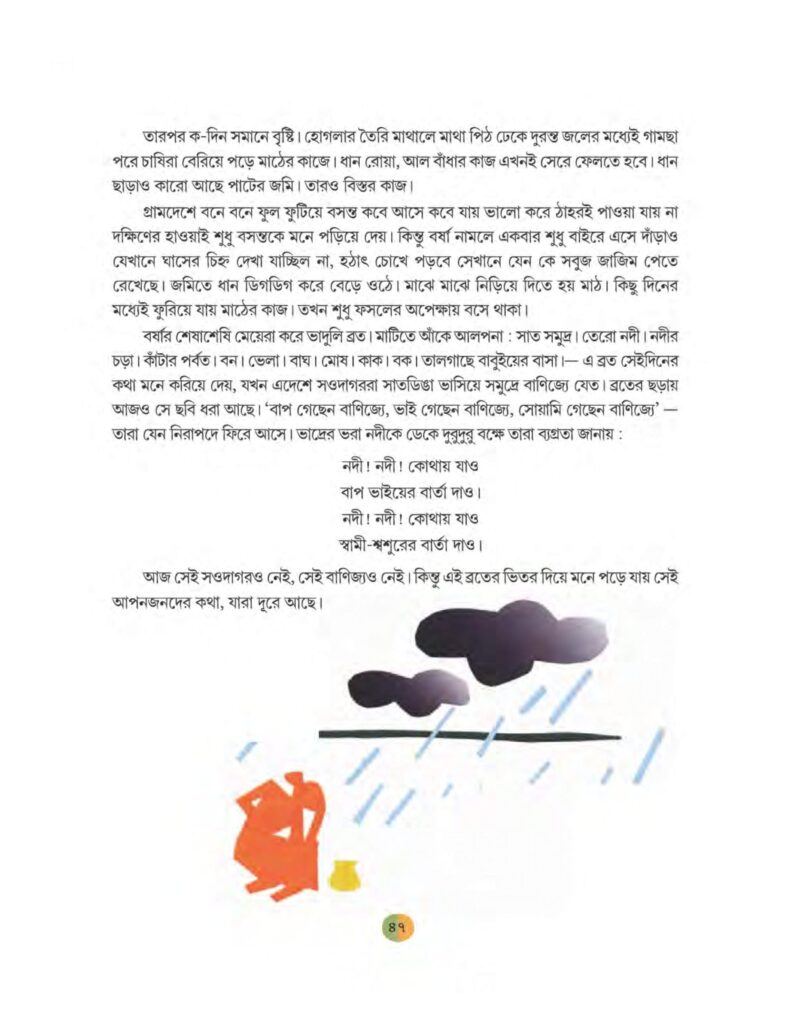 তারপর ক-দিন সমানে বৃষ্টি। হোগলার তৈরি মাথালে মাথা পিঠ ঢেকে দুরন্ত জলের মধ্যেই গামছা পরে চাষিরা বেরিয়ে পড়ে মাঠের কাজে। ধান রোয়া, আল বাঁধার কাজ এখনই সেরে ফেলতে হবে। ধান ছাড়াও কারো আছে পাটের জমি। তারও বিস্তর কাজ।

গ্রামদেশে বনে বনে ফুল ফুটিয়ে বসন্ত কবে আসে কবে যায় ভালো করে ঠাহরই পাওয়া যায় না দক্ষিণের হাওয়াই শুধু বসন্তকে মনে পড়িয়ে দেয়। কিন্তু বর্ষা নামলে একবার শুধু বাইরে এসে দাঁড়াও যেখানে ঘাসের চিহ্ন দেখা যাচ্ছিল না, হঠাৎ চোখে পড়বে সেখানে যেন কে সবুজ জাজিম পেতে রেখেছে। জমিতে ধান ডিগডিগ করে বেড়ে ওঠে। মাঝে মাঝে নিড়িয়ে দিতে হয় মাঠ। কিছু দিনের মধ্যেই ফুরিয়ে যায় মাঠের কাজ। তখন শুধু ফসলের অপেক্ষায় বসে থাকা।

বর্ষার শেষাশেষি মেয়েরা করে ভাদুলি ব্রত। মাটিতে আঁকে আলপনা : সাত সমুদ্র। তেরো নদী। নদীর চড়া। কাঁটার পর্বত। বন। ভেলা। বাঘ। মোষ। কাক। বক। তালগাছে বাবুইয়ের বাসা।— এ ব্রত সেইদিনের কথা মনে করিয়ে দেয়, যখন এদেশে সওদাগররা সাতডিঙা ভাসিয়ে সমুদ্রে বাণিজ্যে যেত। ব্রতের ছড়ায় আজও সে ছবি ধরা আছে। 'বাপ গেছেন বাণিজ্যে, ভাই গেছেন বাণিজ্যে, সোয়ামি গেছেন বাণিজ্যে' — তারা যেন নিরাপদে ফিরে আসে। ভাদ্রের ভরা নদীকে ডেকে দুরুদুরু বক্ষে তারা ব্যগ্রতা জানায় :

নদী! নদী! কোথায় যাও
বাপ ভাইয়ের বার্তা দাও।
নদী! নদী! কোথায় যাও
স্বামী-শ্বশুরের বার্তা দাও।

আজ সেই সওদাগরও নেই, সেই বাণিজ্যও নেই। কিন্তু এই ব্রতের ভিতর দিয়ে মনে পড়ে যায় সেই আপনজনদের কথা, যারা দূরে আছে।

৪৭